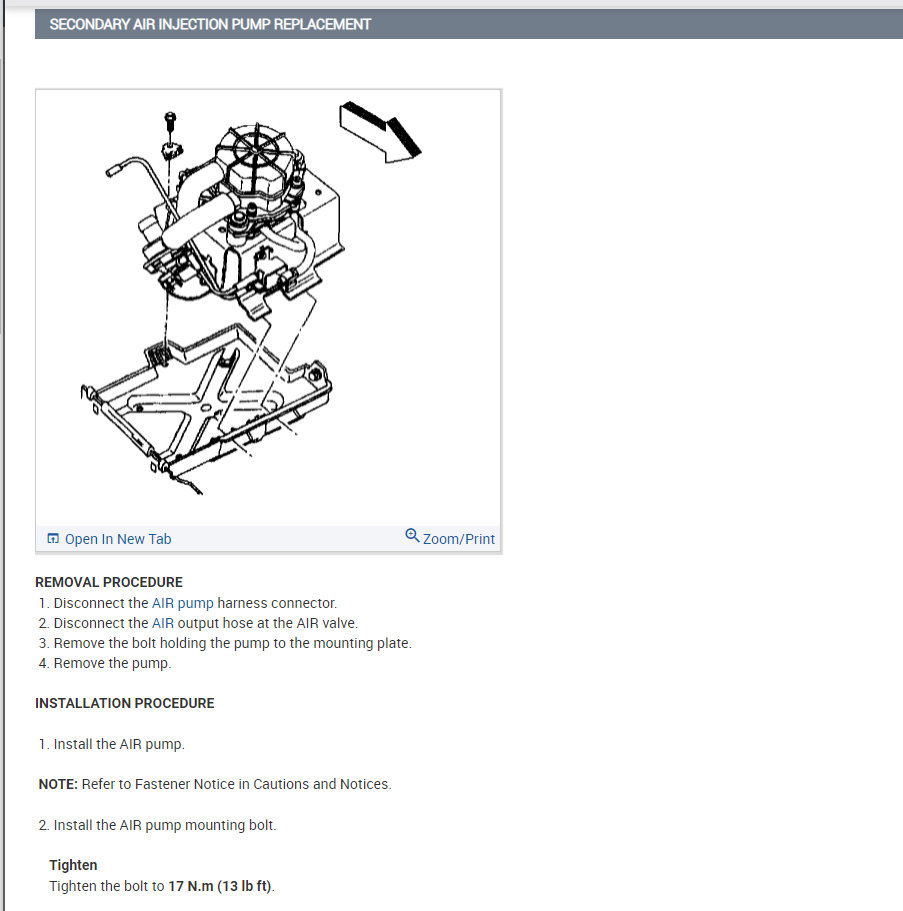 SECONDARY AIR INJECTION PUMP REPLACEMENT

Open In New Tab

Zoom/Print

REMOVAL PROCEDURE

1. Disconnect the AIR pump harness connector.
2. Disconnect the AIR output hose at the AIR valve.
3. Remove the bolt holding the pump to the mounting plate.
4. Remove the pump.

INSTALLATION PROCEDURE

1. Install the AIR pump.

NOTE: Refer to Fastener Notice in Cautions and Notices.

2. Install the AIR pump mounting bolt.

Tighten
Tighten the bolt to 17 N.m (13 lb ft).